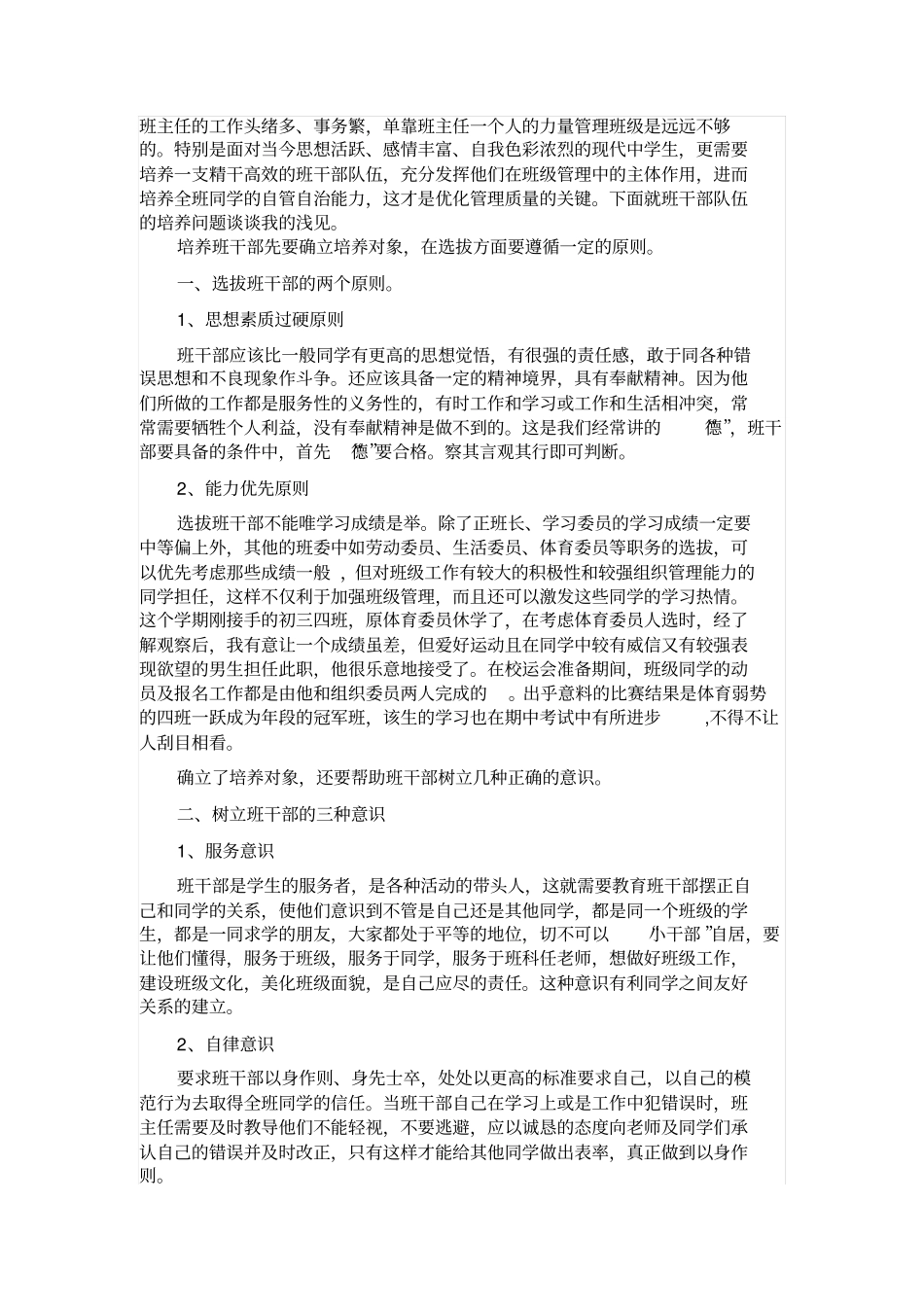 班主任的工作头绪多、事务繁，单靠班主任一个人的力量管理班级是远远不够的。特别是面对当今思想活跃、感情丰富、自我色彩浓烈的现代中学生，更需要培养一支精干高效的班干部队伍，充分发挥他们在班级管理中的主体作用，进而培养全班同学的自管自治能力，这才是优化管理质量的关键。下面就班干部队伍的培养问题谈谈我的浅见。

培养班干部先要确立培养对象，在选拔方面要遵循一定的原则。

一、选拔班干部的两个原则。

1、思想素质过硬原则

班干部应该比一般同学有更高的思想觉悟，有很强的责任感，敢于同各种错误思想和不良现象作斗争。还应该具备一定的精神境界，具有奉献精神。因为他们所做的工作都是服务性的义务性的，有时工作和学习或工作和生活相冲突，常常需要牺牲个人利益，没有奉献精神是做不到的。这是我们经常讲的 德”，班干部要具备的条件中，首先 德”要合格。察其言观其行即可判断。

2、能力优先原则

选拔班干部不能唯学习成绩是举。除了正班长、学习委员的学习成绩一定要中等偏上外，其他的班委中如劳动委员、生活委员、体育委员等职务的选拔，可以优先考虑那些成绩一般 ，但对班级工作有较大的积极性和较强组织管理能力的同学担任，这样不仅利于加强班级管理，而且还可以激发这些同学的学习热情。这个学期刚接手的初三四班，原体育委员休学了，在考虑体育委员人选时，经了解观察后，我有意让一个成绩虽差，但爱好运动且在同学中较有威信又有较强表现欲望的男生担任此职，他很乐意地接受了。在校运会准备期间，班级同学的动员及报名工作都是由他和组织委员两人完成的 。出乎意料的比赛结果是体育弱势的四班一跃成为年段的冠军班，该生的学习也在期中考试中有所进步 ,不得不让人刮目相看。

确立了培养对象，还要帮助班干部树立几种正确的意识。

二、树立班干部的三种意识

1、服务意识

班干部是学生的服务者，是各种活动的带头人，这就需要教育班干部摆正自己和同学的关系，使他们意识到不管是自己还是其他同学，都是同一个班级的学生，都是一同求学的朋友，大家都处于平等的地位，切不可以 小干部 ”自居，要让他们懂得，服务于班级，服务于同学，服务于班科任老师，想做好班级工作，建设班级文化，美化班级面貌，是自己应尽的责任。这种意识有利同学之间友好关系的建立。

2、自律意识

要求班干部以身作则、身先士卒，处处以更高的标准要求自己，以自己的模范行为去取得全班同学的信任。当班干部自己在学习上或是工作中犯错误时，班主任需要及时教导他们不能轻视，不要逃避，应以诚恳的态度向老师及同学们承认自己的错误并及时改正，只有这样才能给其他同学做出表率，真正做到以身作则。